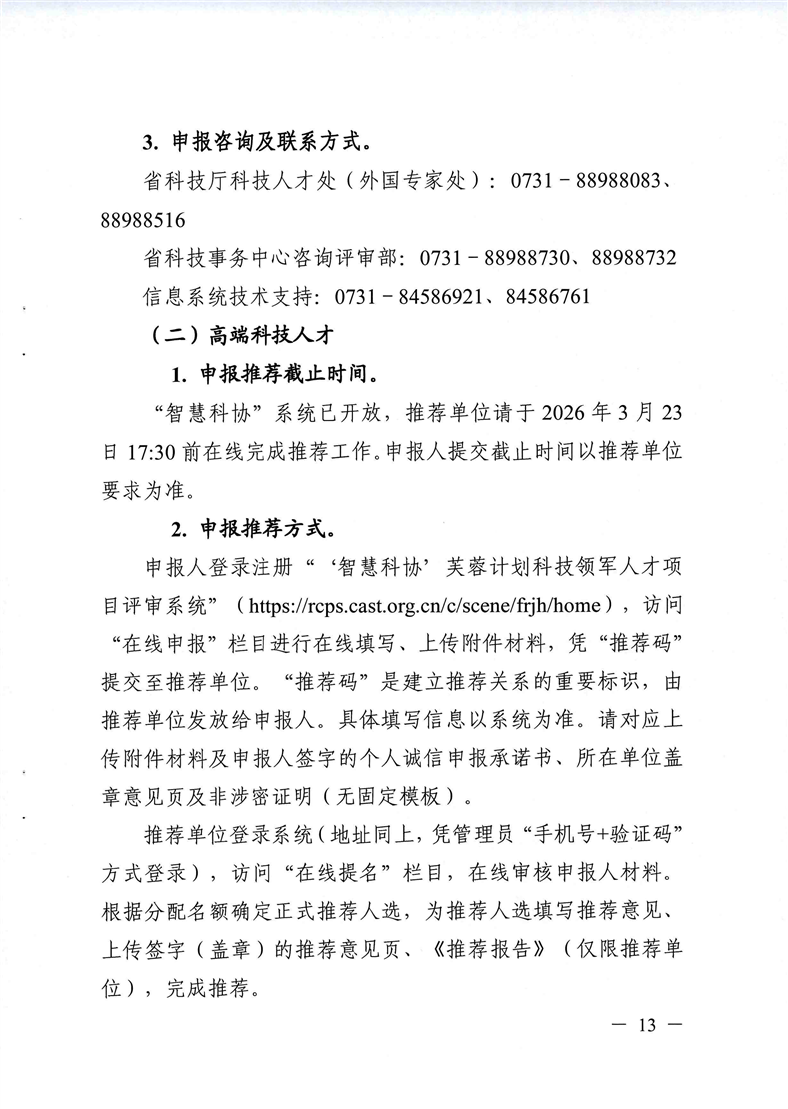 3. 申报咨询及联系方式。

省科技厅科技人才处（外国专家处）：0731－88988083、88988516

省科技事务中心咨询评审部：0731－88988730、88988732

信息系统技术支持：0731－84586921、84586761

（二）高端科技人才

1. 申报推荐截止时间。

“智慧科协”系统已开放，推荐单位请于 2026 年 3 月 23 日 17:30 前在线完成推荐工作。申报人提交截止时间以推荐单位要求为准。

2. 申报推荐方式。

申报人登录注册“‘智慧科协’芙蓉计划科技领军人才项目评审系统”（https://rcps.cast.org.cn/c/scene/frjh/home），访问“在线申报”栏目进行在线填写、上传附件材料，凭“推荐码”提交至推荐单位。“推荐码”是建立推荐关系的重要标识，由推荐单位发放给申报人。具体填写信息以系统为准。请对应上传附件材料及申报人签字的个人诚信申报承诺书、所在单位盖章意见页及非涉密证明（无固定模板）。

推荐单位登录系统（地址同上，凭管理员“手机号+验证码”方式登录），访问“在线提名”栏目，在线审核申报人材料。根据分配名额确定正式推荐人选，为推荐人选填写推荐意见、上传签字（盖章）的推荐意见页、《推荐报告》（仅限推荐单位），完成推荐。

— 13 —